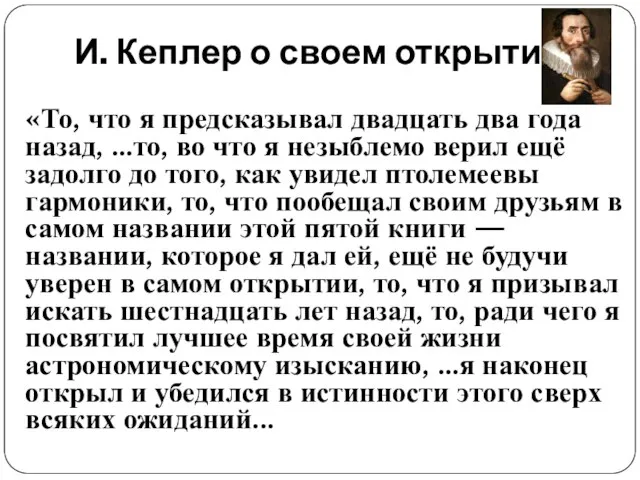 И. Кеплер о своем открыти

«То, что я предсказывал двадцать два года назад, ...то, во что я незыблемо верил ещё задолго до того, как увидел птолемеевы гармоники, то, что пообещал своим друзьям в самом названии этой пятой книги — названии, которое я дал ей, ещё не будучи уверен в самом открытии, то, что я призывал искать шестнадцать лет назад, то, ради чего я посвятил лучшее время своей жизни астрономическому изысканию, ...я наконец открыл и убедился в истинности этого сверх всяких ожиданий...